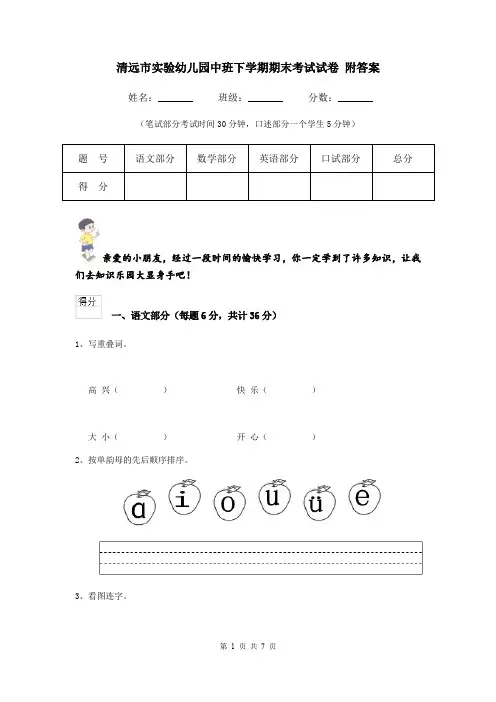 清远市实验幼儿园中班下学期期末考试试卷 附答案

姓名：______ 班级：______ 分数：______

（笔试部分考试时间 30 分钟，口述部分一个学生 5 分钟）

| 题 号 | 语文部分 | 数学部分 | 英语部分 | 口试部分 | 总分 |
|---|---|---|---|---|---|
| 得 分 | | | | | |

亲爱的小朋友，经过一段时间的愉快学习，你一定学到了许多知识，让我们去知识乐园大显身手吧！

得分

一、语文部分（每题 6 分，共计 36 分）

1、写重叠词。

高 兴（ ） 快 乐（ ）

大 小（ ） 开 心（ ）

2、按单韵母的先后顺序排序。

a i o u ü e

3、看图连字。

第 1 页 共 7 页